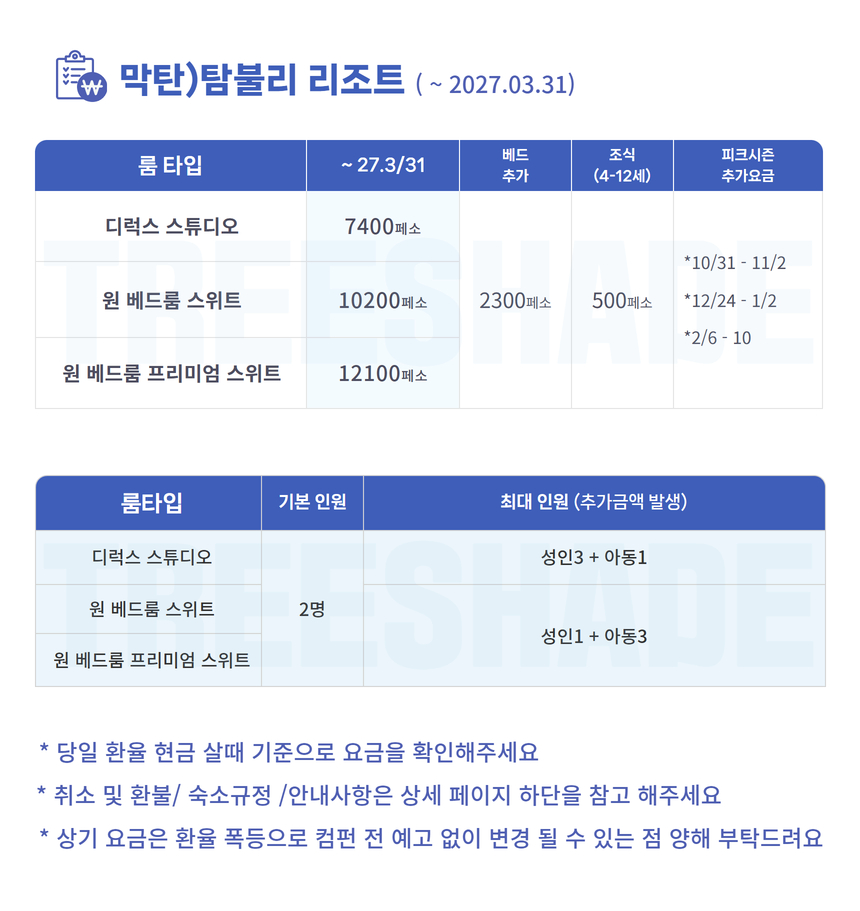 막탄)탐불리 리조트 ( ~ 2027.03.31)

| 룸 타입 | ~ 27.3/31 | 베드 추가 | 조식 (4-12세) | 피크시즌 추가요금 |
|---|---|---|---|---|
| 디럭스 스튜디오 | 7400페소 | 2300페소 | 500페소 | *10/31 - 11/2 *12/24 - 1/2 *2/6 - 10 |
| 원 베드룸 스위트 | 10200페소 | | | |
| 원 베드룸 프리미엄 스위트 | 12100페소 | | | |

| 룸타입 | 기본 인원 | 최대 인원 (추가금액 발생) |
|---|---|---|
| 디럭스 스튜디오 | 2명 | 성인3 + 아동1 |
| 원 베드룸 스위트 | | 성인1 + 아동3 |
| 원 베드룸 프리미엄 스위트 | | |

* 당일 환율 현금 살때 기준으로 요금을 확인해주세요
* 취소 및 환불/ 숙소규정 /안내사항은 상세 페이지 하단을 참고 해주세요
* 상기 요금은 환율 폭등으로 컴펀 전 예고 없이 변경 될 수 있는 점 양해 부탁드려요

TREESHADE